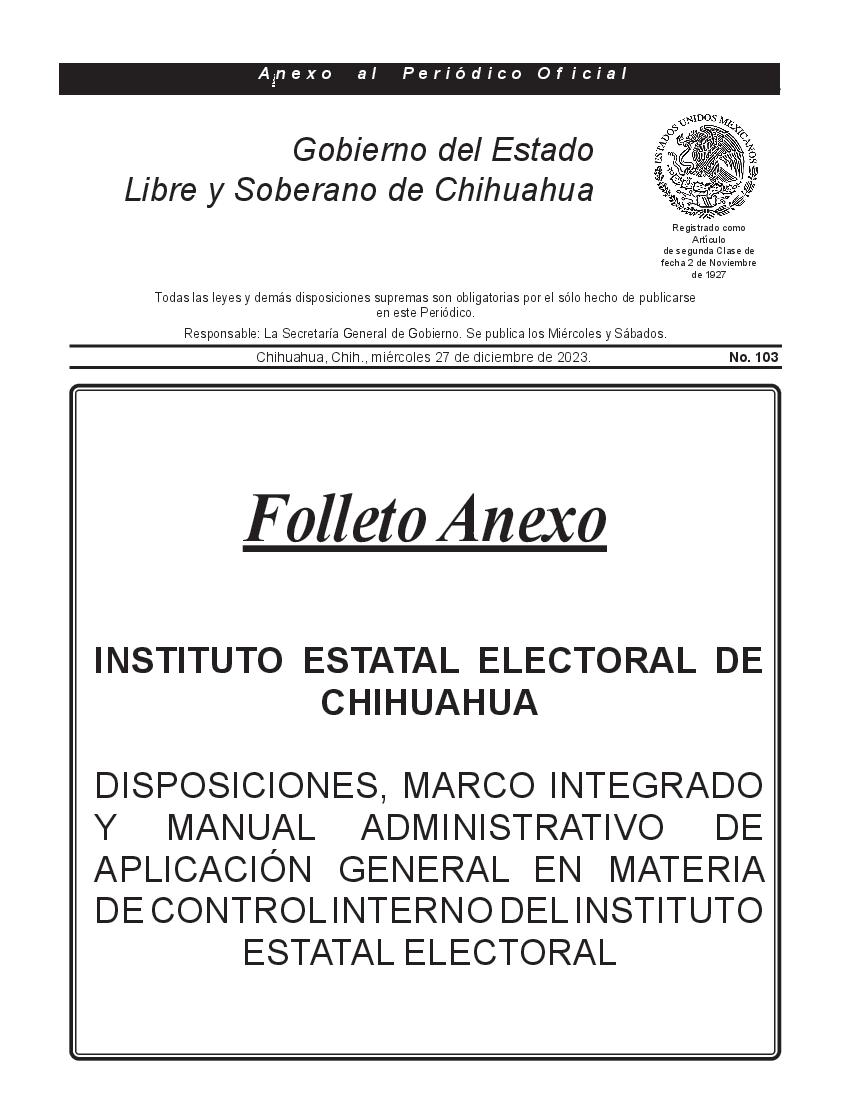 Anexo al Periódico Oficial

Gobierno del Estado
Libre y Soberano de Chihuahua

ESTADOS UNIDOS MEXICANOS

Registrado como
Artículo
de segunda Clase de
fecha 2 de Noviembre
de 1927

Todas las leyes y demás disposiciones supremas son obligatorias por el sólo hecho de publicarse en este Periódico.

Responsable: La Secretaría General de Gobierno. Se publica los Miércoles y Sábados.

Chihuahua, Chih., miércoles 27 de diciembre de 2023.

No. 103

Folleto Anexo

INSTITUTO ESTATAL ELECTORAL DE CHIHUAHUA

DISPOSICIONES, MARCO INTEGRADO Y MANUAL ADMINISTRATIVO DE APLICACIÓN GENERAL EN MATERIA DE CONTROL INTERNO DEL INSTITUTO ESTATAL ELECTORAL